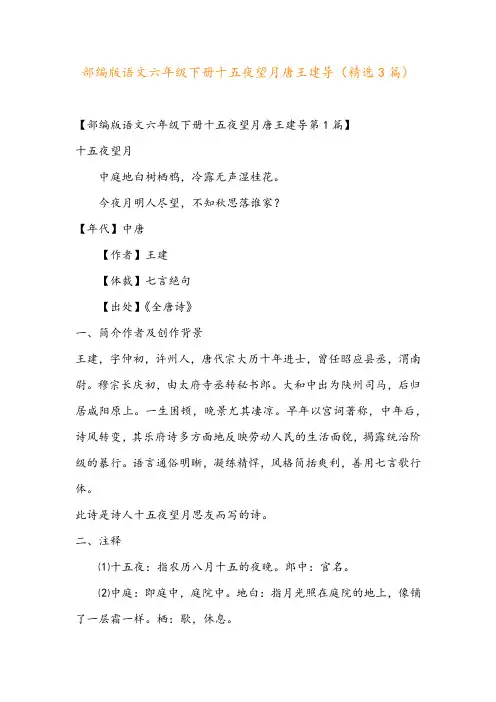 部编版语文六年级下册十五夜望月唐王建导（精选3篇）

【部编版语文六年级下册十五夜望月唐王建导第1篇】

十五夜望月

中庭地白树栖鸦，冷露无声湿桂花。

今夜月明人尽望，不知秋思落谁家？

【年代】中唐

【作者】王建

【体裁】七言绝句

【出处】《全唐诗》

一、简介作者及创作背景

王建，字仲初，许州人，唐代宗大历十年进士，曾任昭应县丞，渭南尉。穆宗长庆初，由太府寺丞转秘书郎。大和中出为陕州司马，后归居咸阳原上。一生困顿，晚景尤其凄凉。早年以宫词著称，中年后，诗风转变，其乐府诗多方面地反映劳动人民的生活面貌，揭露统治阶级的暴行。语言通俗明晰，凝练精悍，风格简括爽利，善用七言歌行体。

此诗是诗人十五夜望月思友而写的诗。

二、注释

⑴十五夜：指农历八月十五的夜晚。郎中：官名。

⑵中庭：即庭中，庭院中。地白：指月光照在庭院的地上，像铺了一层霜一样。栖：歇，休息。